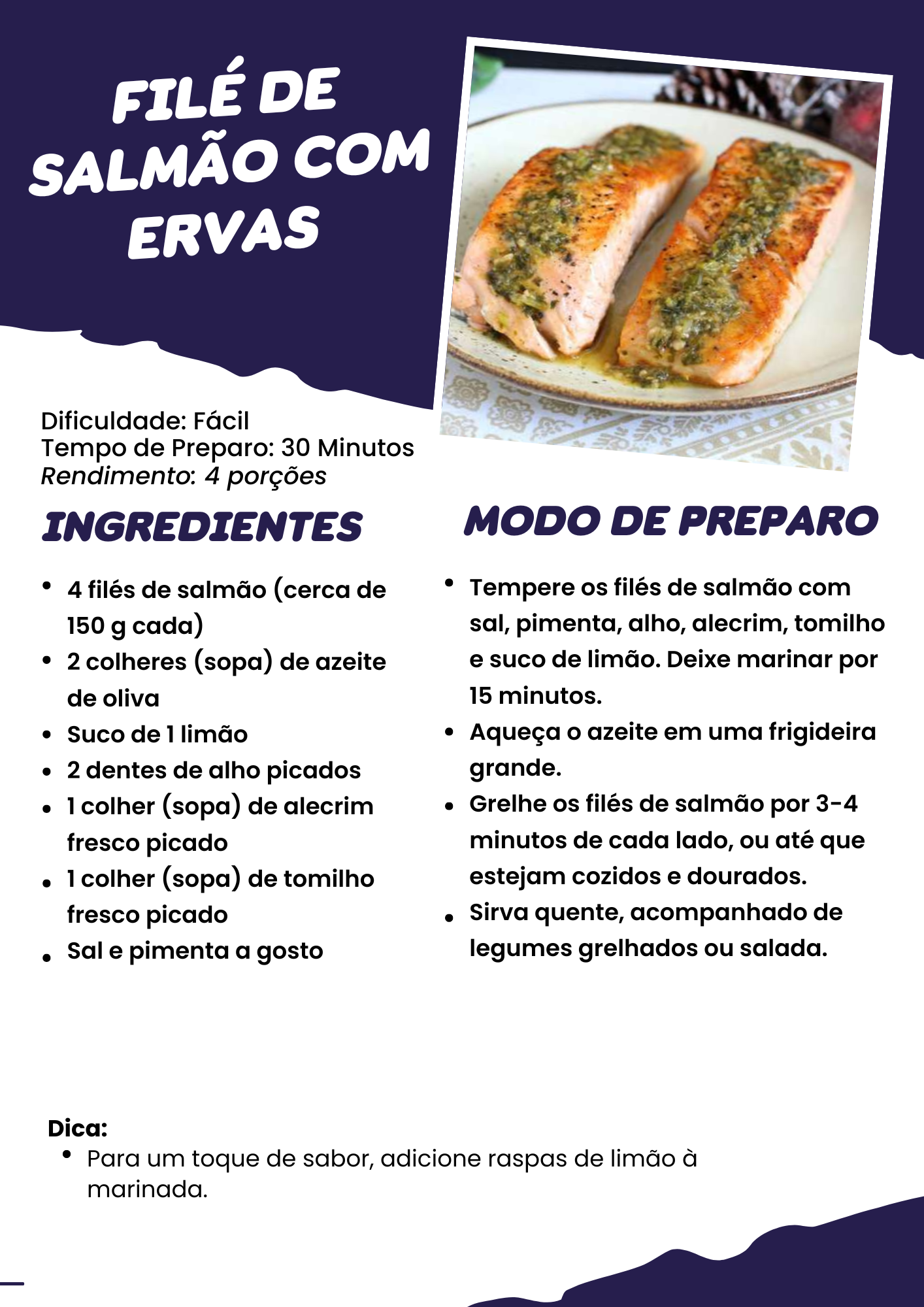 FILÉ DE SALMÃO COM ERVAS

Dificuldade: Fácil
Tempo de Preparo: 30 Minutos
Rendimento: 4 porções

INGREDIENTES

- 4 filés de salmão (cerca de 150 g cada)
- 2 colheres (sopa) de azeite de oliva
- Suco de 1 limão
- 2 dentes de alho picados
- 1 colher (sopa) de alecrim fresco picado
- 1 colher (sopa) de tomilho fresco picado
- Sal e pimenta a gosto

MODO DE PREPARO

- Tempere os filés de salmão com sal, pimenta, alho, alecrim, tomilho e suco de limão. Deixe marinar por 15 minutos.
- Aqueça o azeite em uma frigideira grande.
- Grelhe os filés de salmão por 3-4 minutos de cada lado, ou até que estejam cozidos e dourados.
- Sirva quente, acompanhado de legumes grelhados ou salada.

Dica:
- Para um toque de sabor, adicione raspas de limão à marinada.